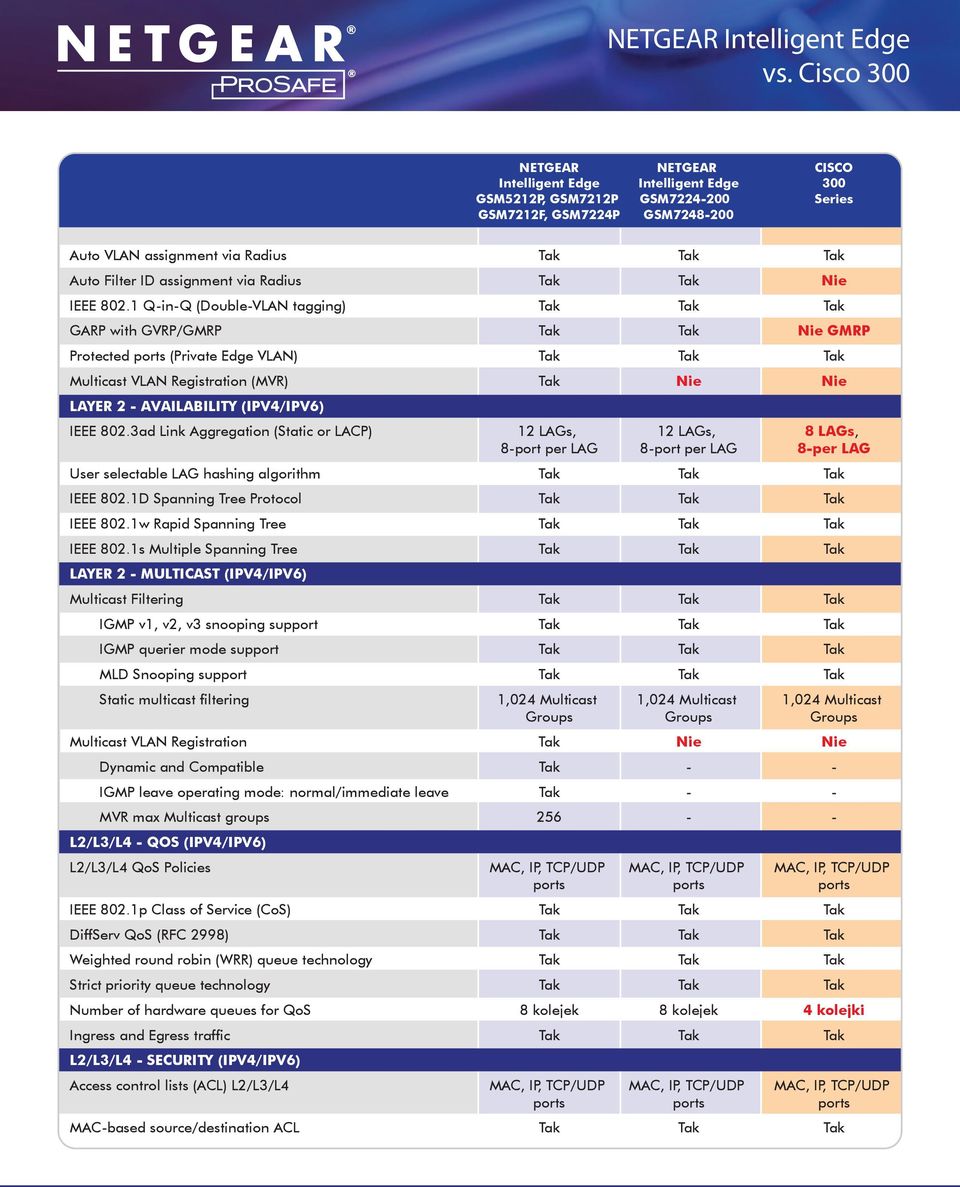 NETGEAR® PROSAFE®

NETGEAR Intelligent Edge vs. Cisco 300

| | NETGEAR Intelligent Edge GSM5212P, GSM7212P GSM7212F, GSM7224P | NETGEAR Intelligent Edge GSM7224-200 GSM7248-200 | CISCO 300 Series |
|---|---|---|---|
| Auto VLAN assignment via Radius | Tak | Tak | Tak |
| Auto Filter ID assignment via Radius | Tak | Tak | Nie |
| IEEE 802.1 Q-in-Q (Double-VLAN tagging) | Tak | Tak | Tak |
| GARP with GVRP/GMRP | Tak | Tak | Nie GMRP |
| Protected ports (Private Edge VLAN) | Tak | Tak | Tak |
| Multicast VLAN Registration (MVR) | Tak | Nie | Nie |
| LAYER 2 - AVAILABILITY (IPV4/IPV6) | | | |
| IEEE 802.3ad Link Aggregation (Static or LACP) | 12 LAGs, 8-port per LAG | 12 LAGs, 8-port per LAG | 8 LAGs, 8-per LAG |
| User selectable LAG hashing algorithm | Tak | Tak | Tak |
| IEEE 802.1D Spanning Tree Protocol | Tak | Tak | Tak |
| IEEE 802.1w Rapid Spanning Tree | Tak | Tak | Tak |
| IEEE 802.1s Multiple Spanning Tree | Tak | Tak | Tak |
| LAYER 2 - MULTICAST (IPV4/IPV6) | | | |
| Multicast Filtering | Tak | Tak | Tak |
| IGMP v1, v2, v3 snooping support | Tak | Tak | Tak |
| IGMP querier mode support | Tak | Tak | Tak |
| MLD Snooping support | Tak | Tak | Tak |
| Static multicast filtering | 1,024 Multicast Groups | 1,024 Multicast Groups | 1,024 Multicast Groups |
| Multicast VLAN Registration | Tak | Nie | Nie |
| Dynamic and Compatible | Tak | - | - |
| IGMP leave operating mode: normal/immediate leave | Tak | - | - |
| MVR max Multicast groups | 256 | - | - |
| L2/L3/L4 - QOS (IPV4/IPV6) | | | |
| L2/L3/L4 QoS Policies | MAC, IP, TCP/UDP ports | MAC, IP, TCP/UDP ports | MAC, IP, TCP/UDP ports |
| IEEE 802.1p Class of Service (CoS) | Tak | Tak | Tak |
| DiffServ QoS (RFC 2998) | Tak | Tak | Tak |
| Weighted round robin (WRR) queue technology | Tak | Tak | Tak |
| Strict priority queue technology | Tak | Tak | Tak |
| Number of hardware queues for QoS | 8 kolejek | 8 kolejek | 4 kolejki |
| Ingress and Egress traffic | Tak | Tak | Tak |
| L2/L3/L4 - SECURITY (IPV4/IPV6) | | | |
| Access control lists (ACL) L2/L3/L4 | MAC, IP, TCP/UDP ports | MAC, IP, TCP/UDP ports | MAC, IP, TCP/UDP ports |
| MAC-based source/destination ACL | Tak | Tak | Tak |